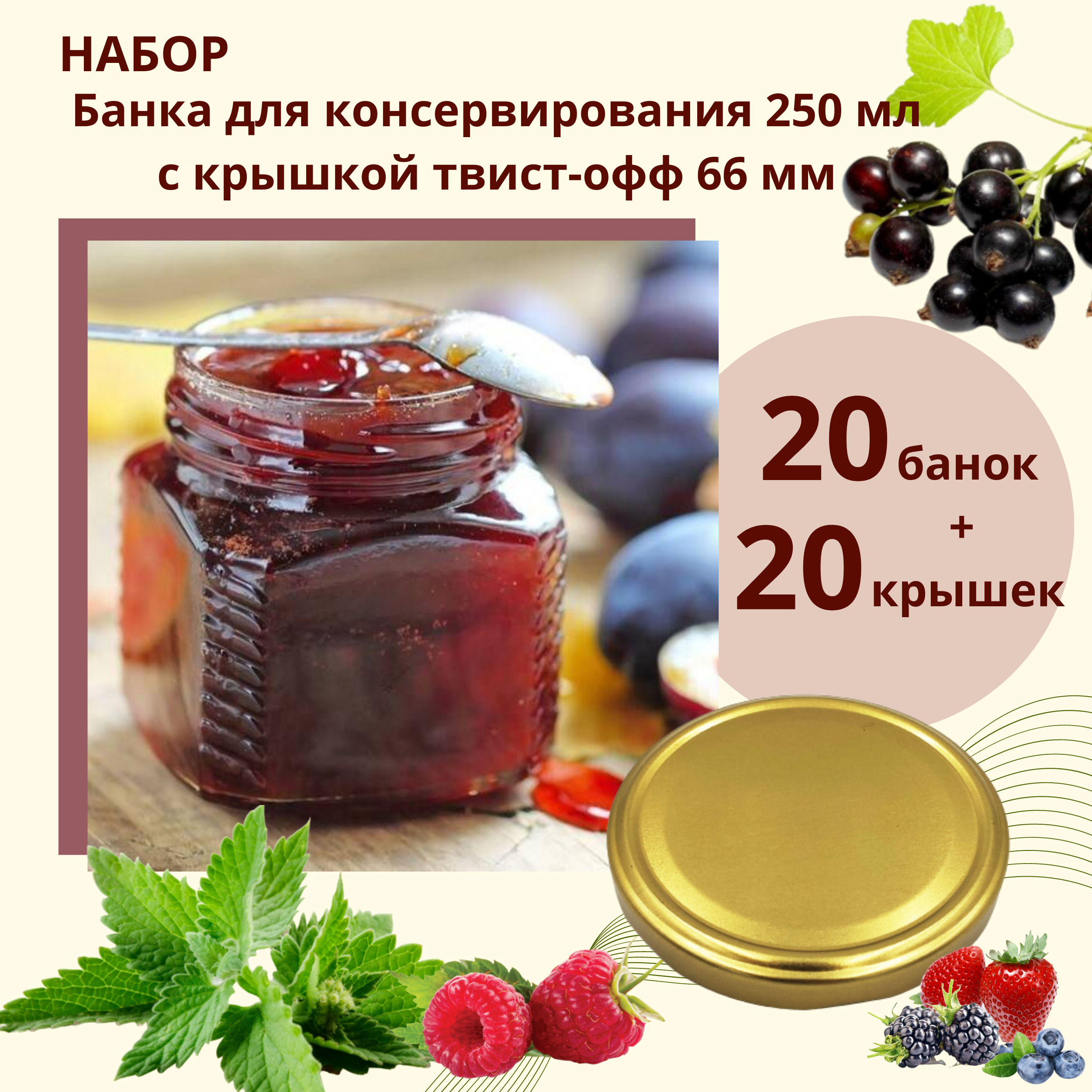 НАБОР
Банка для консервирования 250 мл с крышкой твист-офф 66 мм

20 банок
+
20 крышек